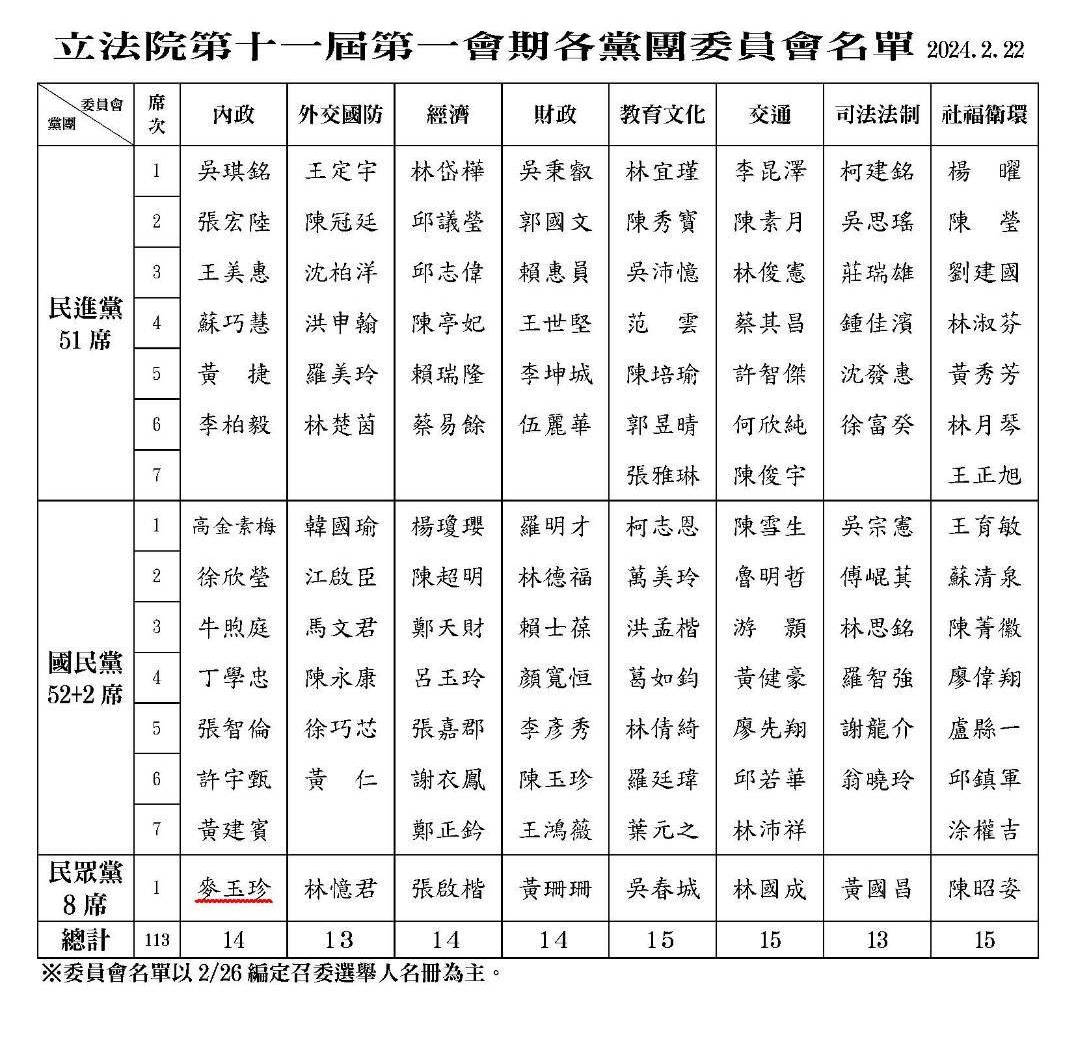 立法院第十一屆第一會期各黨團委員會名單 2024.2.22

| 委員會 黨團 | 席次 | 內政 | 外交國防 | 經濟 | 財政 | 教育文化 | 交通 | 司法法制 | 社福衛環 |
|---|---|---|---|---|---|---|---|---|---|
| 民進黨 51席 | 1 | 吳琪銘 | 王定宇 | 林岱樺 | 吳秉叡 | 林宜瑾 | 李昆澤 | 柯建銘 | 楊　曜 |
| | 2 | 張宏陸 | 陳冠廷 | 邱議瑩 | 郭國文 | 陳秀寶 | 陳素月 | 吳思瑤 | 陳　瑩 |
| | 3 | 王美惠 | 沈柏洋 | 邱志偉 | 賴惠員 | 吳沛憶 | 林俊憲 | 莊瑞雄 | 劉建國 |
| | 4 | 蘇巧慧 | 洪申翰 | 陳亭妃 | 王世堅 | 范　雲 | 蔡其昌 | 鍾佳濱 | 林淑芬 |
| | 5 | 黃　捷 | 羅美玲 | 賴瑞隆 | 李坤城 | 陳培瑜 | 許智傑 | 沈發惠 | 黃秀芳 |
| | 6 | 李柏毅 | 林楚茵 | 蔡易餘 | 伍麗華 | 郭昱晴 | 何欣純 | 徐富癸 | 林月琴 |
| | 7 | | | | | 張雅琳 | 陳俊宇 | | 王正旭 |
| 國民黨 52+2席 | 1 | 高金素梅 | 韓國瑜 | 楊瓊瓔 | 羅明才 | 柯志恩 | 陳雪生 | 吳宗憲 | 王育敏 |
| | 2 | 徐欣瑩 | 江啟臣 | 陳超明 | 林德福 | 萬美玲 | 魯明哲 | 傅崐萁 | 蘇清泉 |
| | 3 | 牛煦庭 | 馬文君 | 鄭天財 | 賴士葆 | 洪孟楷 | 游　顥 | 林思銘 | 陳菁徽 |
| | 4 | 丁學忠 | 陳永康 | 呂玉玲 | 顏寬恒 | 葛如鈞 | 黃健豪 | 羅智強 | 廖偉翔 |
| | 5 | 張智倫 | 徐巧芯 | 張嘉郡 | 李彥秀 | 林倩綺 | 廖先翔 | 謝龍介 | 盧縣一 |
| | 6 | 許宇甄 | 黃　仁 | 謝衣鳳 | 陳玉珍 | 羅廷瑋 | 邱若華 | 翁曉玲 | 邱鎮軍 |
| | 7 | 黃建賓 | | 鄭正鈐 | 王鴻薇 | 葉元之 | 林沛祥 | | 涂權吉 |
| 民眾黨 8席 | 1 | 麥玉珍 | 林憶君 | 張啟楷 | 黃珊珊 | 吳春城 | 林國成 | 黃國昌 | 陳昭姿 |
| 總計 | 113 | 14 | 13 | 14 | 14 | 15 | 15 | 13 | 15 |

※委員會名單以 2/26 編定召委選舉人名冊為主。